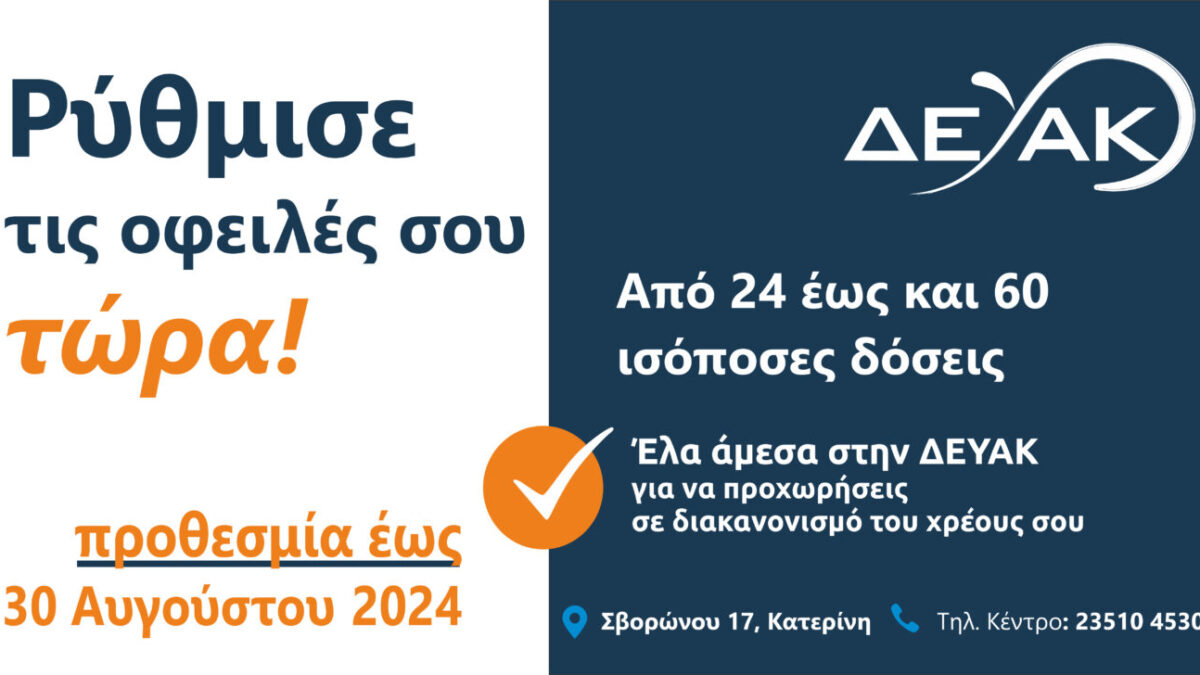 Ρύθμισε τις οφειλές σου τώρα!

προθεσμία έως 30 Αυγούστου 2024

ΔΕΥΑΚ

Από 24 έως και 60 ισόποσες δόσεις

Έλα άμεσα στην ΔΕΥΑΚ για να προχωρήσεις σε διακανονισμό του χρέους σου

Σβορώνου 17, Κατερίνη

Τηλ. Κέντρο: 23510 4530